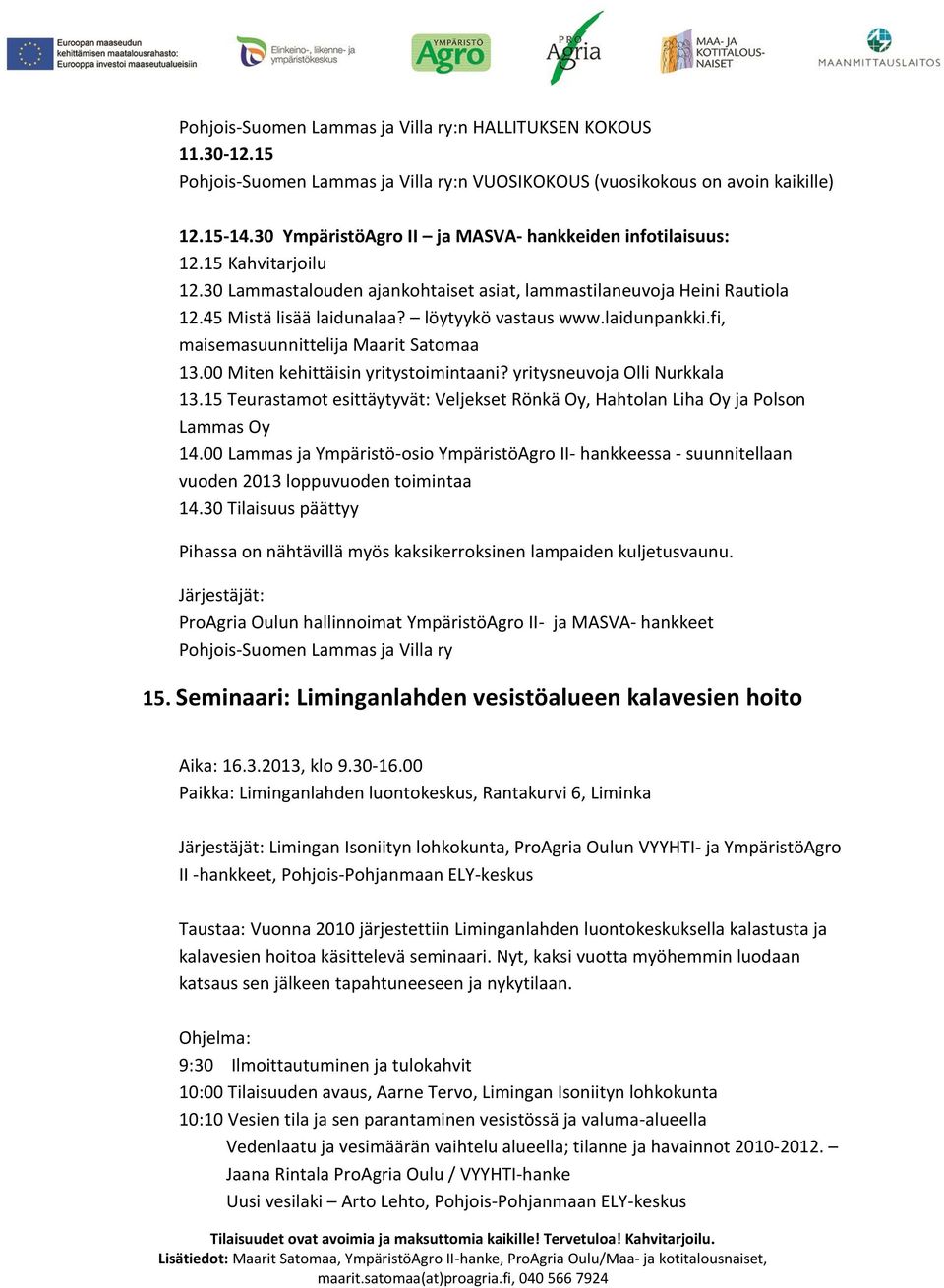 Euroopan maaseudun kehittämisen maatalousrahasto: Eurooppa investoi maaseutualueisiin

Elinkeino-, liikenne- ja ympäristökeskus

YMPÄRISTÖ Agro

PRO Agria

MAA- JA KOTITALOUS-NAISET

MAANMITTAUSLAITOS

Pohjois-Suomen Lammas ja Villa ry:n HALLITUKSEN KOKOUS
11.30-12.15
Pohjois-Suomen Lammas ja Villa ry:n VUOSIKOKOUS (vuosikokous on avoin kaikille)

12.15-14.30 YmpäristöAgro II – ja MASVA- hankkeiden infotilaisuus:
12.15 Kahvitarjoilu
12.30 Lammastalouden ajankohtaiset asiat, lammastilaneuvoja Heini Rautiola
12.45 Mistä lisää laidunalaa? – löytyykö vastaus www.laidunpankki.fi, maisemasuunnittelija Maarit Satomaa
13.00 Miten kehittäisin yritystoimintaani? yritysneuvoja Olli Nurkkala
13.15 Teurastamot esittäytyvät: Veljekset Rönkä Oy, Hahtolan Liha Oy ja Polson Lammas Oy
14.00 Lammas ja Ympäristö-osio YmpäristöAgro II- hankkeessa - suunnitellaan vuoden 2013 loppuvuoden toimintaa
14.30 Tilaisuus päättyy

Pihassa on nähtävillä myös kaksikerroksinen lampaiden kuljetusvaunu.

Järjestäjät:
ProAgria Oulun hallinnoimat YmpäristöAgro II- ja MASVA- hankkeet
Pohjois-Suomen Lammas ja Villa ry

15. Seminaari: Liminganlahden vesistöalueen kalavesien hoito

Aika: 16.3.2013, klo 9.30-16.00
Paikka: Liminganlahden luontokeskus, Rantakurvi 6, Liminka

Järjestäjät: Limingan Isoniityn lohkokunta, ProAgria Oulun VYYHTI- ja YmpäristöAgro II -hankkeet, Pohjois-Pohjanmaan ELY-keskus

Taustaa: Vuonna 2010 järjestettiin Liminganlahden luontokeskuksella kalastusta ja kalavesien hoitoa käsittelevä seminaari. Nyt, kaksi vuotta myöhemmin luodaan katsaus sen jälkeen tapahtuneeseen ja nykytilaan.

Ohjelma:
9:30 Ilmoittautuminen ja tulokahvit
10:00 Tilaisuuden avaus, Aarne Tervo, Limingan Isoniityn lohkokunta
10:10 Vesien tila ja sen parantaminen vesistössä ja valuma-alueella
Vedenlaatu ja vesimäärän vaihtelu alueella; tilanne ja havainnot 2010-2012. – Jaana Rintala ProAgria Oulu / VYYHTI-hanke
Uusi vesilaki – Arto Lehto, Pohjois-Pohjanmaan ELY-keskus

Tilaisuudet ovat avoimia ja maksuttomia kaikille! Tervetuloa! Kahvitarjoilu.
Lisätiedot: Maarit Satomaa, YmpäristöAgro II-hanke, ProAgria Oulu/Maa- ja kotitalousnaiset, maarit.satomaa(at)proagria.fi, 040 566 7924